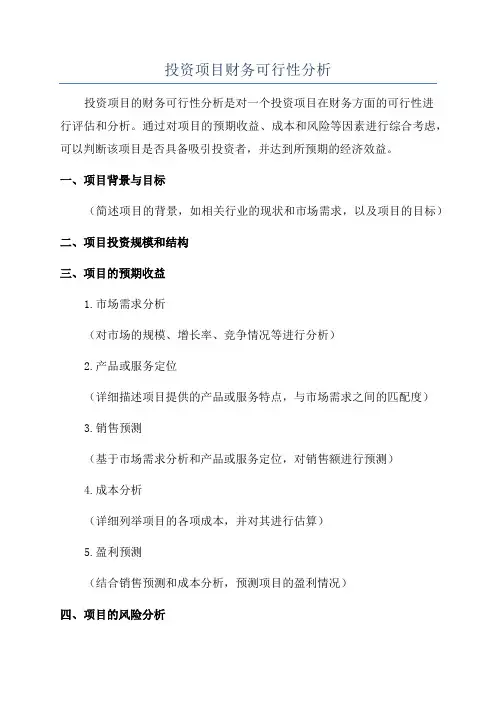 投资项目财务可行性分析

投资项目的财务可行性分析是对一个投资项目在财务方面的可行性进行评估和分析。通过对项目的预期收益、成本和风险等因素进行综合考虑，可以判断该项目是否具备吸引投资者，并达到所预期的经济效益。

一、项目背景与目标

（简述项目的背景，如相关行业的现状和市场需求，以及项目的目标）

二、项目投资规模和结构

三、项目的预期收益

1.市场需求分析

（对市场的规模、增长率、竞争情况等进行分析）

2.产品或服务定位

（详细描述项目提供的产品或服务特点，与市场需求之间的匹配度）

3.销售预测

（基于市场需求分析和产品或服务定位，对销售额进行预测）

4.成本分析

（详细列举项目的各项成本，并对其进行估算）

5.盈利预测

（结合销售预测和成本分析，预测项目的盈利情况）

四、项目的风险分析